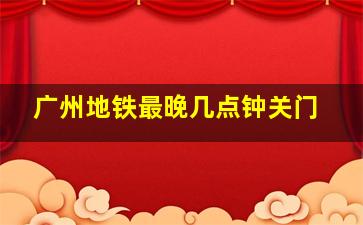 广州地铁最晚几点钟关门